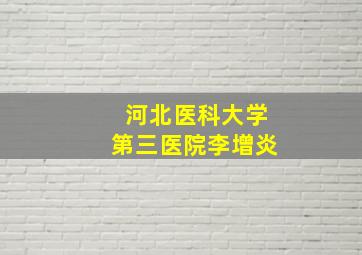 河北医科大学
第三医院李增炎